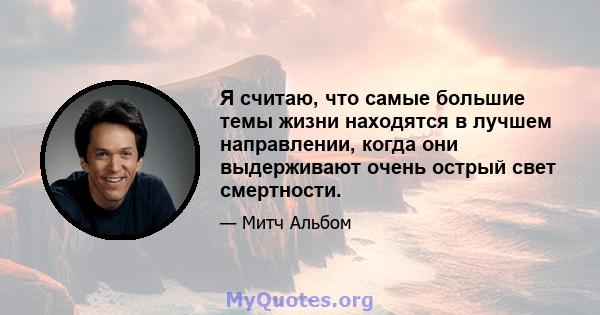 Я считаю, что самые большие темы жизни находятся в лучшем направлении, когда они выдерживают очень острый свет смертности.

— Митч Альбом

MyQuotes.org